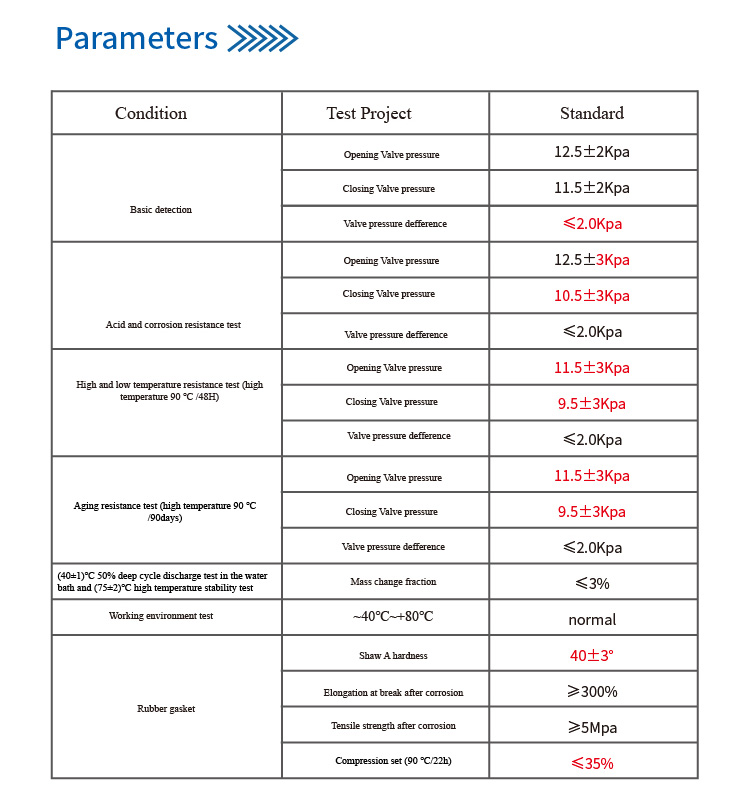 Parameters

| Condition | Test Project | Standard |
|---|---|---|
| Basic detection | Opening Valve pressure | 12.5±2Kpa |
| | Closing Valve pressure | 11.5±2Kpa |
| | Valve pressure defference | ≤2.0Kpa |
| Acid and corrosion resistance test | Opening Valve pressure | 12.5±3Kpa |
| | Closing Valve pressure | 10.5±3Kpa |
| | Valve pressure defference | ≤2.0Kpa |
| High and low temperature resistance test (high temperature 90 ℃ /48H) | Opening Valve pressure | 11.5±3Kpa |
| | Closing Valve pressure | 9.5±3Kpa |
| | Valve pressure defference | ≤2.0Kpa |
| Aging resistance test (high temperature 90 ℃ /90days) | Opening Valve pressure | 11.5±3Kpa |
| | Closing Valve pressure | 9.5±3Kpa |
| | Valve pressure defference | ≤2.0Kpa |
| (40±1)℃ 50% deep cycle discharge test in the water bath and (75±2)℃ high temperature stability test | Mass change fraction | ≤3% |
| Working environment test | ~40℃~+80℃ | normal |
| Rubber gasket | Shaw A hardness | 40±3° |
| | Elongation at break after corrosion | ≥300% |
| | Tensile strength after corrosion | ≥5Mpa |
| | Compression set (90 ℃/22h) | ≤35% |